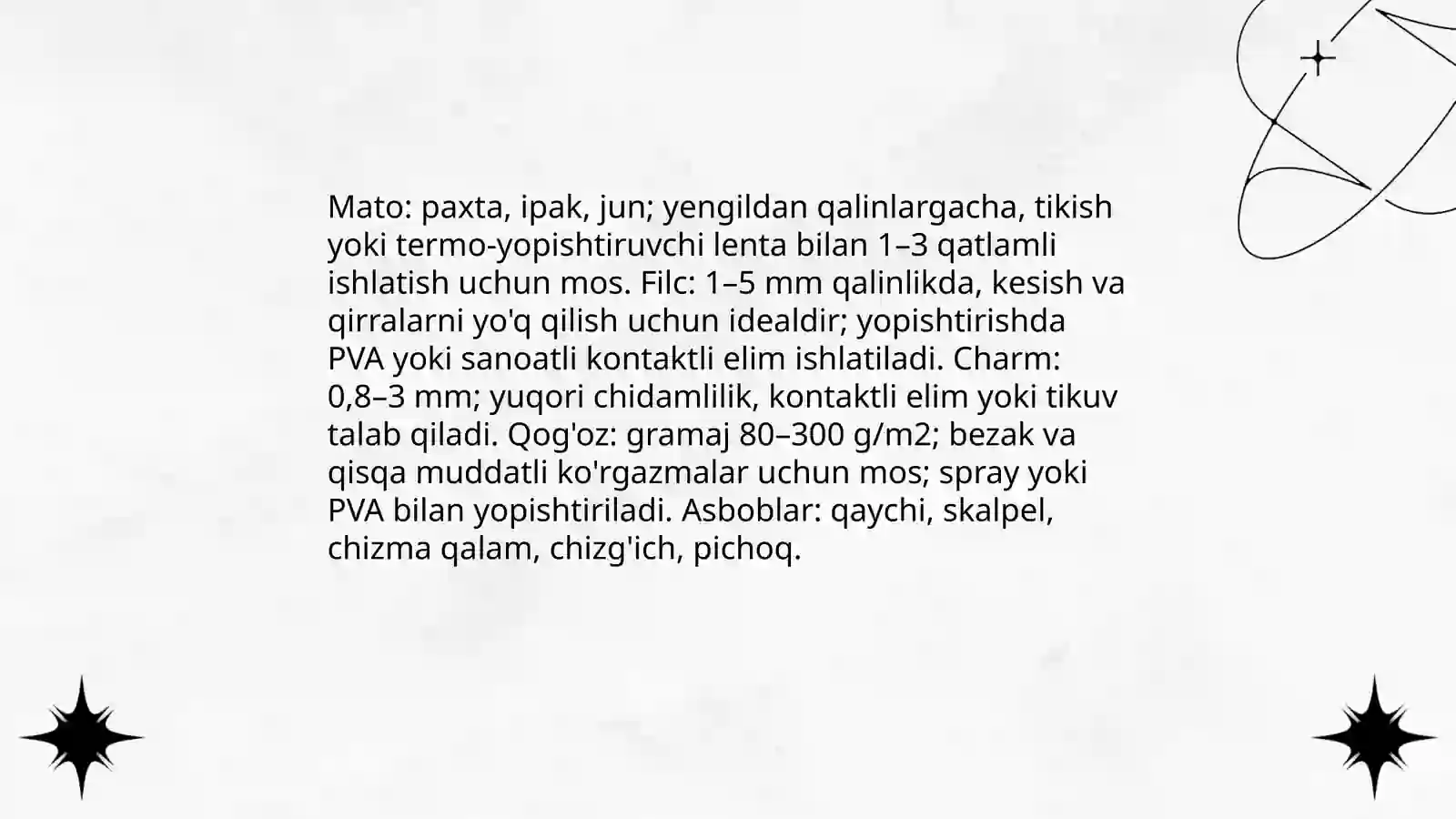 Mato: paxta, ipak, jun; yengildan qalinlargacha, tikish yoki termo-yopishtiruvchi lenta bilan 1–3 qatlamli ishlatish uchun mos. Filc: 1–5 mm qalinlikda, kesish va qirralarni yo'q qilish uchun idealdir; yopishtirishda PVA yoki sanoatli kontaktli elim ishlatiladi. Charm: 0,8–3 mm; yuqori chidamlilik, kontaktli elim yoki tikuv talab qiladi. Qog'oz: gramaj 80–300 g/m2; bezak va qisqa muddatli ko'rgazmalar uchun mos; spray yoki PVA bilan yopishtiriladi. Asboblar: qaychi, skalpel, chizma qalam, chizg'ich, pichoq.